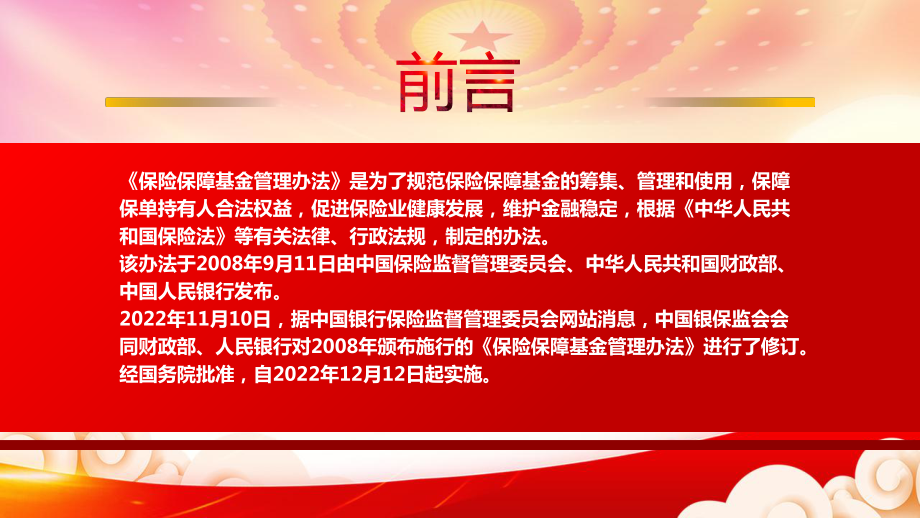 前言

《保险保障基金管理办法》是为了规范保险保障基金的筹集、管理和使用，保障保单持有人合法权益，促进保险业健康发展，维护金融稳定，根据《中华人民共和国保险法》等有关法律、行政法规，制定的办法。
该办法于2008年9月11日由中国保险监督管理委员会、中华人民共和国财政部、中国人民银行发布。
2022年11月10日，据中国银行保险监督管理委员会网站消息，中国银保监会会同财政部、人民银行对2008年颁布施行的《保险保障基金管理办法》进行了修订。经国务院批准，自2022年12月12日起实施。